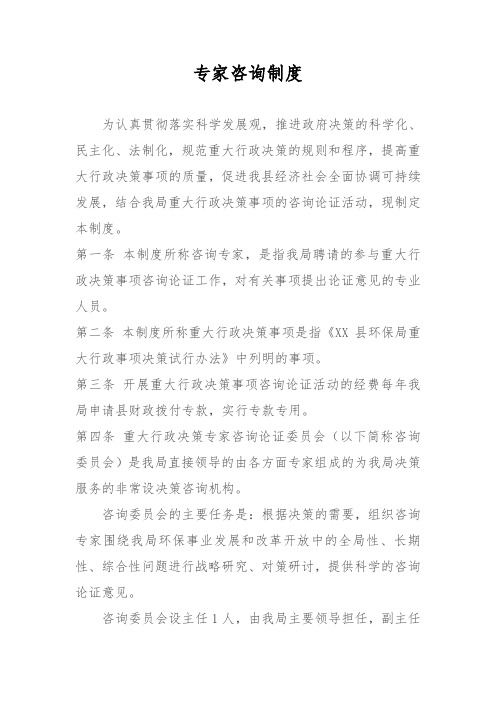 专家咨询制度

为认真贯彻落实科学发展观，推进政府决策的科学化、民主化、法制化，规范重大行政决策的规则和程序，提高重大行政决策事项的质量，促进我县经济社会全面协调可持续发展，结合我局重大行政决策事项的咨询论证活动，现制定本制度。

第一条 本制度所称咨询专家，是指我局聘请的参与重大行政决策事项咨询论证工作，对有关事项提出论证意见的专业人员。

第二条 本制度所称重大行政决策事项是指《XX 县环保局重大行政事项决策试行办法》中列明的事项。

第三条 开展重大行政决策事项咨询论证活动的经费每年我局申请县财政拨付专款，实行专款专用。

第四条 重大行政决策专家咨询论证委员会（以下简称咨询委员会）是我局直接领导的由各方面专家组成的为我局决策服务的非常设决策咨询机构。

咨询委员会的主要任务是：根据决策的需要，组织咨询专家围绕我局环保事业发展和改革开放中的全局性、长期性、综合性问题进行战略研究、对策研讨，提供科学的咨询论证意见。

咨询委员会设主任 1 人，由我局主要领导担任，副主任